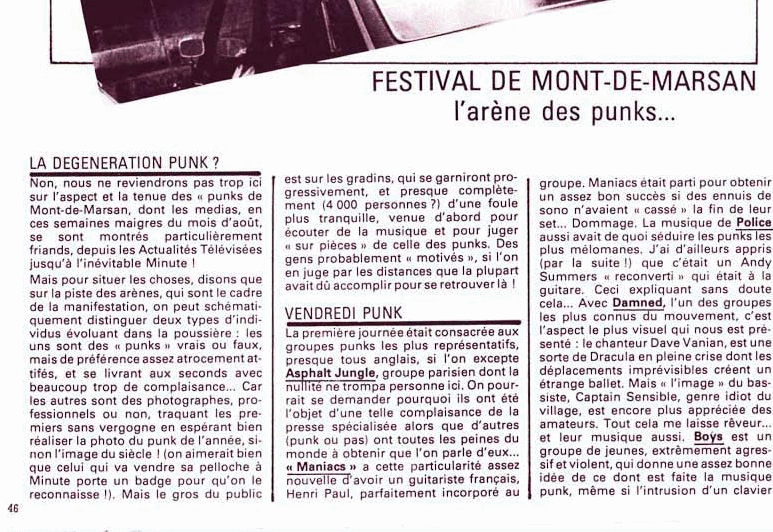 FESTIVAL DE MONT-DE-MARSAN
l'arène des punks...

LA DEGENERATION PUNK ?

Non, nous ne reviendrons pas trop ici sur l'aspect et la tenue des « punks de Mont-de-Marsan, dont les medias, en ces semaines maigres du mois d'août, se sont montrés particulièrement friands, depuis les Actualités Télévisées jusqu'à l'inévitable Minute !

Mais pour situer les choses, disons que sur la piste des arènes, qui sont le cadre de la manifestation, on peut schématiquement distinguer deux types d'individus évoluant dans la poussière : les uns sont des « punks » vrais ou faux, mais de préférence assez atrocement attifés, et se livrant aux seconds avec beaucoup trop de complaisance... Car les autres sont des photographes, professionnels ou non, traquant les premiers sans vergogne en espérant bien réaliser la photo du punk de l'année, sinon l'image du siècle ! (on aimerait bien que celui qui va vendre sa pelloche à Minute porte un badge pour qu'on le reconnaisse !). Mais le gros du public est sur les gradins, qui se garniront progressivement, et presque complètement (4 000 personnes ?) d'une foule plus tranquille, venue d'abord pour écouter de la musique et pour juger « sur pièces » de celle des punks. Des gens probablement « motivés », si l'on en juge par les distances que la plupart avait dû accomplir pour se retrouver là !

VENDREDI PUNK

La première journée était consacrée aux groupes punks les plus représentatifs, presque tous anglais, si l'on excepte Asphalt Jungle, groupe parisien dont la nullité ne trompa personne ici. On pourrait se demander pourquoi ils ont été l'objet d'une telle complaisance de la presse spécialisée alors que d'autres (punk ou pas) ont toutes les peines du monde à obtenir que l'on parle d'eux...

« Maniacs » a cette particularité assez nouvelle d'avoir un guitariste français, Henri Paul, parfaitement incorporé au groupe. Maniacs était parti pour obtenir un assez bon succès si des ennuis de sono n'avaient « cassé » la fin de leur set... Dommage. La musique de Police aussi avait de quoi séduire les punks les plus mélomanes. J'ai d'ailleurs appris (par la suite !) que c'était un Andy Summers « reconverti » qui était à la guitare. Ceci expliquant sans doute cela... Avec Damned, l'un des groupes les plus connus du mouvement, c'est l'aspect le plus visuel qui nous est présenté : le chanteur Dave Vanian, est une sorte de Dracula en pleine crise dont les déplacements imprévisibles créent un étrange ballet. Mais « l'image » du bassiste, Captain Sensible, genre idiot du village, est encore plus appréciée des amateurs. Tout cela me laisse rêveur... et leur musique aussi. Boys est un groupe de jeunes, extrêmement agressif et violent, qui donne une assez bonne idée de ce dont est faite la musique punk, même si l'intrusion d'un clavier

46